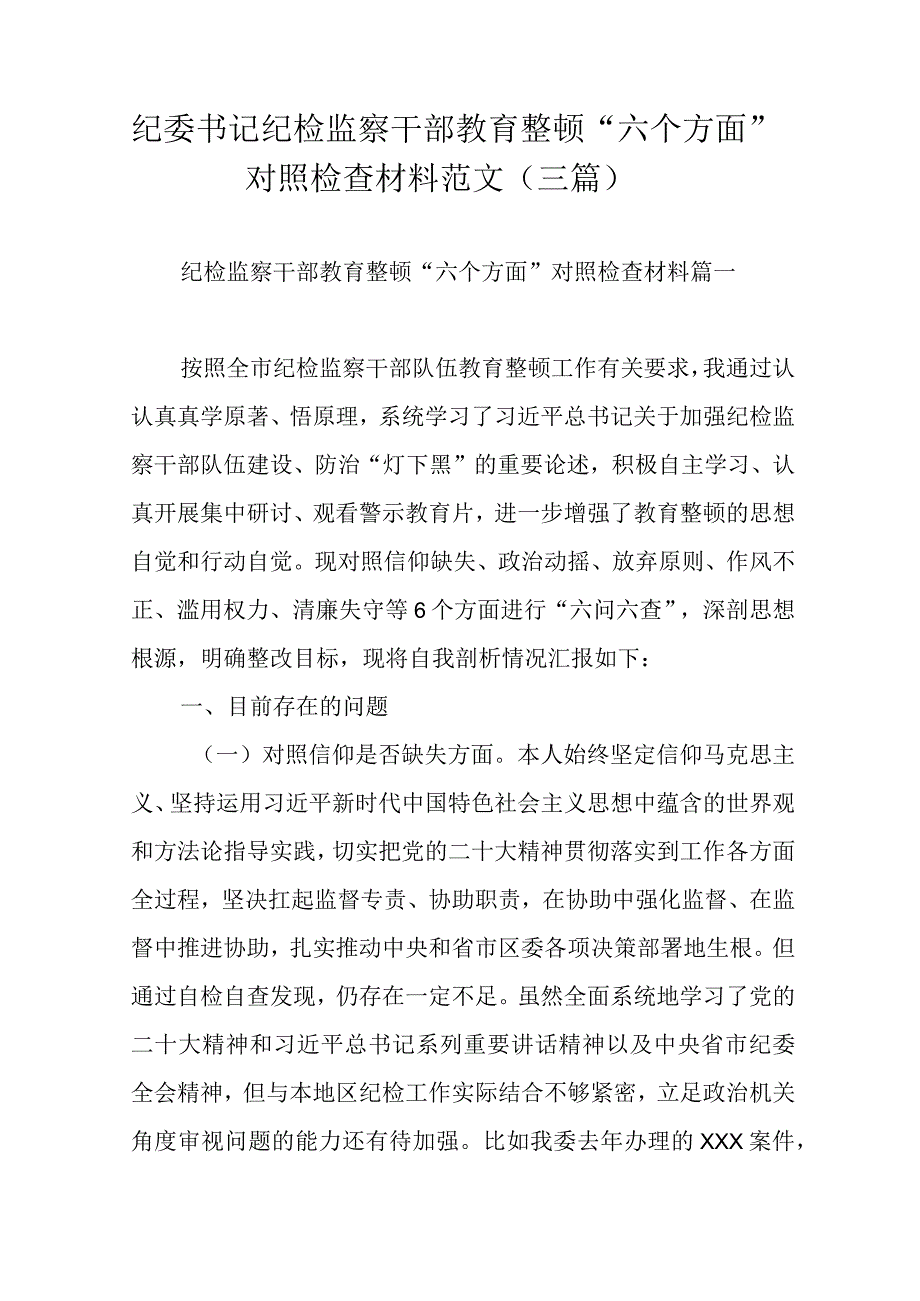 纪委书记纪检监察干部教育整顿“六个方面”对照检查材料范文（三篇）

纪检监察干部教育整顿“六个方面”对照检查材料篇一

按照全市纪检监察干部队伍教育整顿工作有关要求，我通过认认真真学原著、悟原理，系统学习了习近平总书记关于加强纪检监察干部队伍建设、防治“灯下黑”的重要论述，积极自主学习、认真开展集中研讨、观看警示教育片，进一步增强了教育整顿的思想自觉和行动自觉。现对照信仰缺失、政治动摇、放弃原则、作风不正、滥用权力、清廉失守等6个方面进行“六问六查”，深剖思想根源，明确整改目标，现将自我剖析情况汇报如下：

一、目前存在的问题

（一）对照信仰是否缺失方面。本人始终坚定信仰马克思主义、坚持运用习近平新时代中国特色社会主义思想中蕴含的世界观和方法论指导实践，切实把党的二十大精神贯彻落实到工作各方面全过程，坚决扛起监督专责、协助职责，在协助中强化监督、在监督中推进协助，扎实推动中央和省市区委各项决策部署地生根。但通过自检自查发现，仍存在一定不足。虽然全面系统地学习了党的二十大精神和习近平总书记系列重要讲话精神以及中央省市纪委全会精神，但与本地区纪检工作实际结合不够紧密，立足政治机关角度审视问题的能力还有待加强。比如我委去年办理的XXX案件，